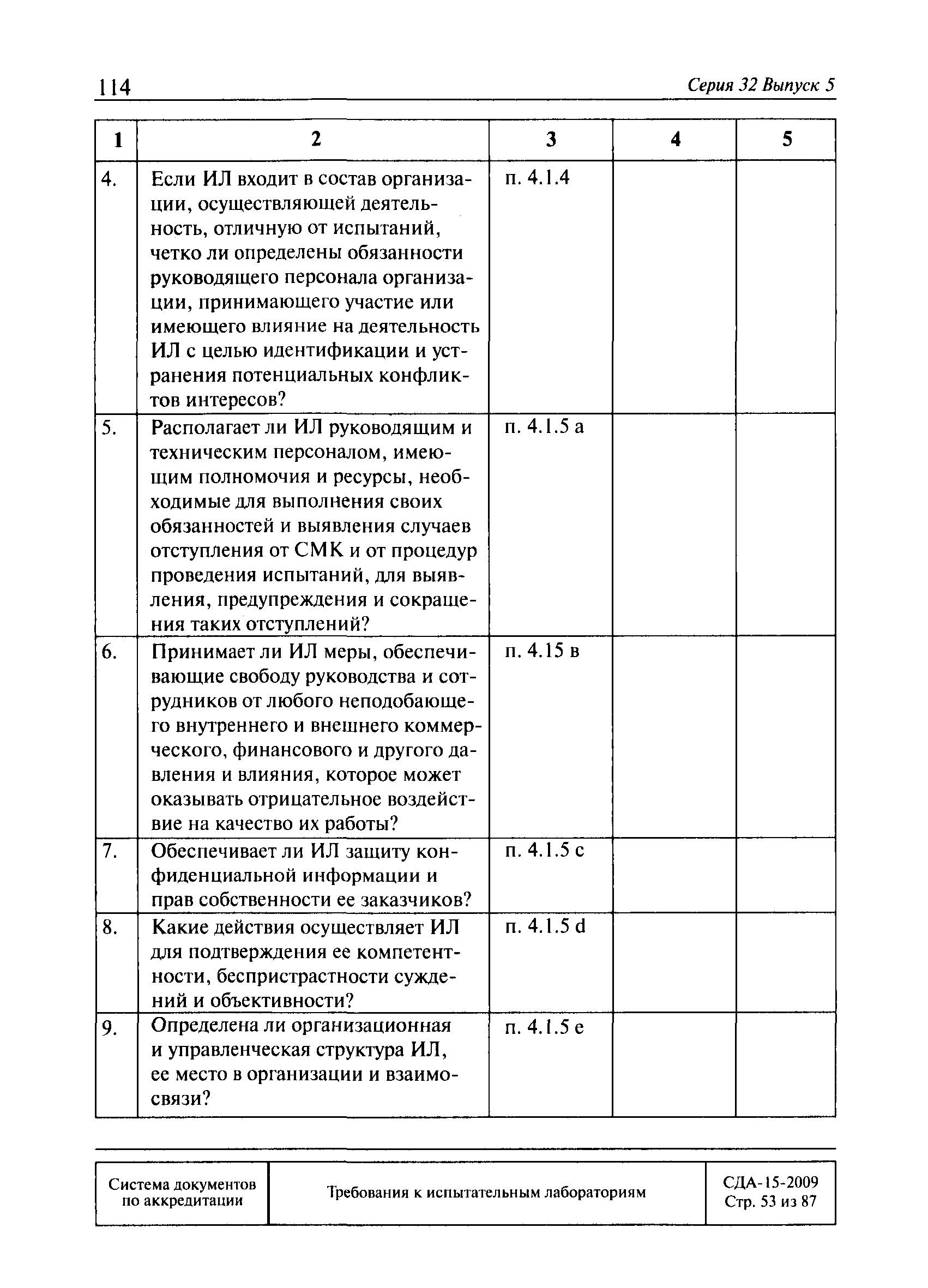 114 Серия 32 Выпуск 5

| 1 | 2 | 3 | 4 | 5 |
|---|---|---|---|---|
| 4. | Если ИЛ входит в состав организации, осуществляющей деятельность, отличную от испытаний, четко ли определены обязанности руководящего персонала организации, принимающего участие или имеющего влияние на деятельность ИЛ с целью идентификации и устранения потенциальных конфликтов интересов? | п. 4.1.4 | | |
| 5. | Располагает ли ИЛ руководящим и техническим персоналом, имеющим полномочия и ресурсы, необходимые для выполнения своих обязанностей и выявления случаев отступления от СМК и от процедур проведения испытаний, для выявления, предупреждения и сокращения таких отступлений? | п. 4.1.5 а | | |
| 6. | Принимает ли ИЛ меры, обеспечивающие свободу руководства и сотрудников от любого неподобающего внутреннего и внешнего коммерческого, финансового и другого давления и влияния, которое может оказывать отрицательное воздействие на качество их работы? | п. 4.15 в | | |
| 7. | Обеспечивает ли ИЛ защиту конфиденциальной информации и прав собственности ее заказчиков? | п. 4.1.5 с | | |
| 8. | Какие действия осуществляет ИЛ для подтверждения ее компетентности, беспристрастности суждений и объективности? | п. 4.1.5 d | | |
| 9. | Определена ли организационная и управленческая структура ИЛ, ее место в организации и взаимосвязи? | п. 4.1.5 е | | |

| Система документов по аккредитации | Требования к испытательным лабораториям | СДА-15-2009 Стр. 53 из 87 |
|---|---|---|